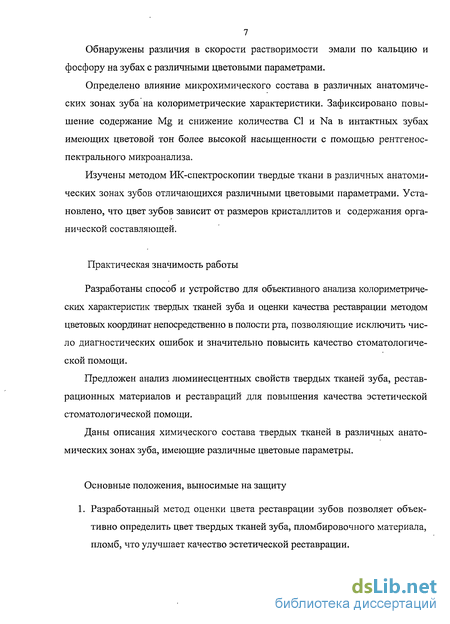 7

Обнаружены различия в скорости растворимости эмали по кальцию и фосфору на зубах с различными цветовыми параметрами.

Определено влияние микрохимического состава в различных анатомических зонах зуба на колориметрические характеристики. Зафиксировано повышение содержание Mg и снижение количества Cl и Na в интактных зубах имеющих цветовой тон более высокой насыщенности с помощью рентгеноспектрального микроанализа.

Изучены методом ИК-спектроскопии твердые ткани в различных анатомических зонах зубов отличающихся различными цветовыми параметрами. Установлено, что цвет зубов зависит от размеров кристаллитов и содержания органической составляющей.

Практическая значимость работы

Разработаны способ и устройство для объективного анализа колориметрических характеристик твердых тканей зуба и оценки качества реставрации методом цветовых координат непосредственно в полости рта, позволяющие исключить число диагностических ошибок и значительно повысить качество стоматологической помощи.

Предложен анализ люминесцентных свойств твердых тканей зуба, реставрационных материалов и реставраций для повышения качества эстетической стоматологической помощи.

Даны описания химического состава твердых тканей в различных анатомических зонах зуба, имеющие различные цветовые параметры.

Основные положения, выносимые на защиту

1. Разработанный метод оценки цвета реставрации зубов позволяет объективно определить цвет твердых тканей зуба, пломбировочного материала, пломб, что улучшает качество эстетической реставрации.

dsLib.net
библиотека диссертаций